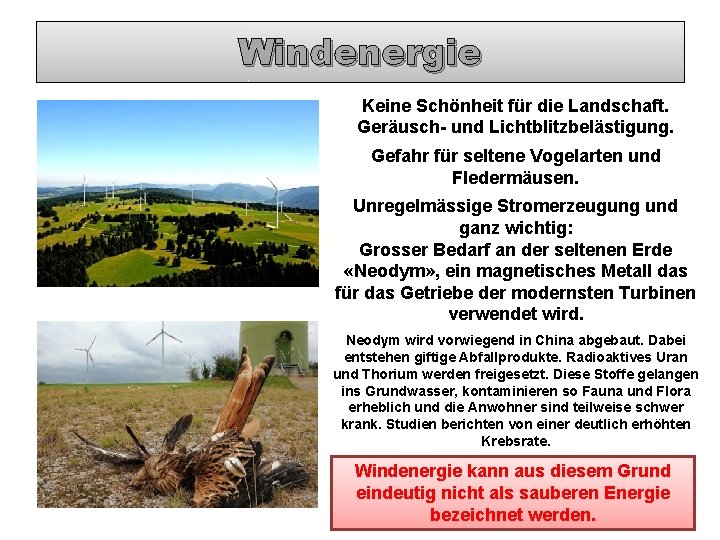 Windenergie

Keine Schönheit für die Landschaft. Geräusch- und Lichtblitzbelästigung.

Gefahr für seltene Vogelarten und Fledermäusen.

Unregelmässige Stromerzeugung und ganz wichtig:
Grosser Bedarf an der seltenen Erde «Neodym», ein magnetisches Metall das für das Getriebe der modernsten Turbinen verwendet wird.

Neodym wird vorwiegend in China abgebaut. Dabei entstehen giftige Abfallprodukte. Radioaktives Uran und Thorium werden freigesetzt. Diese Stoffe gelangen ins Grundwasser, kontaminieren so Fauna und Flora erheblich und die Anwohner sind teilweise schwer krank. Studien berichten von einer deutlich erhöhten Krebsrate.

Windenergie kann aus diesem Grund eindeutig nicht als sauberen Energie bezeichnet werden.